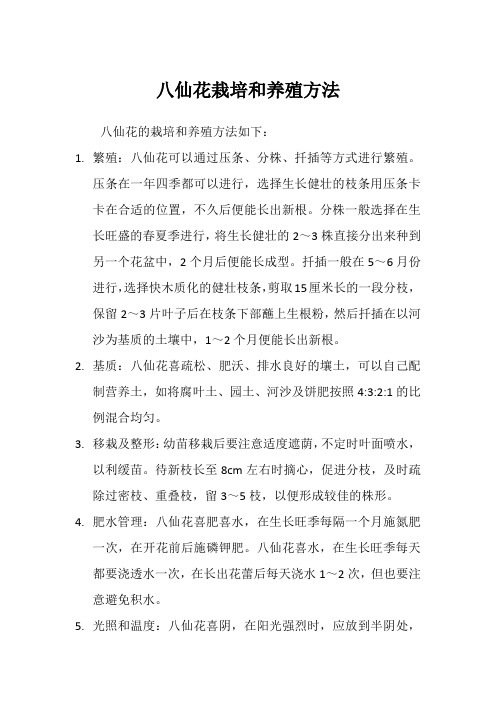 八仙花栽培和养殖方法

八仙花的栽培和养殖方法如下：

1. 繁殖：八仙花可以通过压条、分株、扦插等方式进行繁殖。压条在一年四季都可以进行，选择生长健壮的枝条用压条卡卡在合适的位置，不久后便能长出新根。分株一般选择在生长旺盛的春夏季进行，将生长健壮的 2～3 株直接分出来种到另一个花盆中，2 个月后便能长成型。扦插一般在 5～6 月份进行，选择快木质化的健壮枝条，剪取 15 厘米长的一段分枝，保留 2～3 片叶子后在枝条下部蘸上生根粉，然后扦插在以河沙为基质的土壤中，1～2 个月便能长出新根。

2. 基质：八仙花喜疏松、肥沃、排水良好的壤土，可以自己配制营养土，如将腐叶土、园土、河沙及饼肥按照 4:3:2:1 的比例混合均匀。

3. 移栽及整形：幼苗移栽后要注意适度遮荫，不定时叶面喷水，以利缓苗。待新枝长至 8cm 左右时摘心，促进分枝，及时疏除过密枝、重叠枝，留 3～5 枝，以便形成较佳的株形。

4. 肥水管理：八仙花喜肥喜水，在生长旺季每隔一个月施氮肥一次，在开花前后施磷钾肥。八仙花喜水，在生长旺季每天都要浇透水一次，在长出花蕾后每天浇水 1～2 次，但也要注意避免积水。

5. 光照和温度：八仙花喜阴，在阳光强烈时，应放到半阴处，